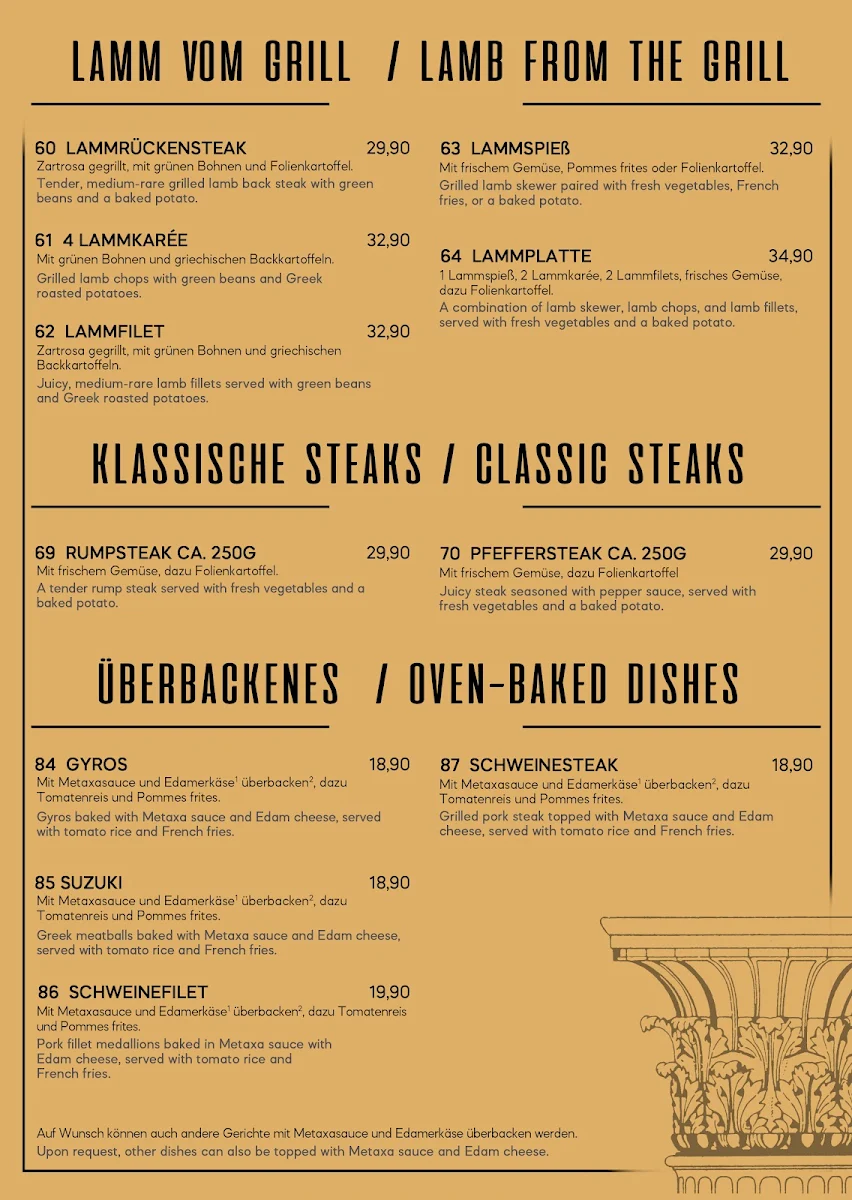 LAMM VOM GRILL / LAMB FROM THE GRILL

60 LAMMRÜCKENSTEAK 29,90
Zartrosa gegrillt, mit grünen Bohnen und Folienkartoffel.
Tender, medium-rare grilled lamb back steak with green beans and a baked potato.

61 4 LAMMKARÉE 32,90
Mit grünen Bohnen und griechischen Backkartoffeln.
Grilled lamb chops with green beans and Greek roasted potatoes.

62 LAMMFILET 32,90
Zartrosa gegrillt, mit grünen Bohnen und griechischen Backkartoffeln.
Juicy, medium-rare lamb fillets served with green beans and Greek roasted potatoes.

63 LAMMSPIEß 32,90
Mit frischem Gemüse, Pommes frites oder Folienkartoffel.
Grilled lamb skewer paired with fresh vegetables, French fries, or a baked potato.

64 LAMMPLATTE 34,90
1 Lammspieß, 2 Lammkarée, 2 Lammfilets, frisches Gemüse, dazu Folienkartoffel.
A combination of lamb skewer, lamb chops, and lamb fillets, served with fresh vegetables and a baked potato.

KLASSISCHE STEAKS / CLASSIC STEAKS

69 RUMPSTEAK CA. 250G 29,90
Mit frischem Gemüse, dazu Folienkartoffel.
A tender rump steak served with fresh vegetables and a baked potato.

70 PFEFFERSTEAK CA. 250G 29,90
Mit frischem Gemüse, dazu Folienkartoffel
Juicy steak seasoned with pepper sauce, served with fresh vegetables and a baked potato.

ÜBERBACKENES / OVEN-BAKED DISHES

84 GYROS 18,90
Mit Metaxasauce und Edamerkäse$^1$ überbacken$^2$, dazu Tomatenreis und Pommes frites.
Gyros baked with Metaxa sauce and Edam cheese, served with tomato rice and French fries.

85 SUZUKI 18,90
Mit Metaxasauce und Edamerkäse$^1$ überbacken$^2$, dazu Tomatenreis und Pommes frites.
Greek meatballs baked with Metaxa sauce and Edam cheese, served with tomato rice and French fries.

86 SCHWEINEFILET 19,90
Mit Metaxasauce und Edamerkäse$^1$ überbacken$^2$, dazu Tomatenreis und Pommes frites.
Pork fillet medallions baked in Metaxa sauce with Edam cheese, served with tomato rice and French fries.

87 SCHWEINESTEAK 18,90
Mit Metaxasauce und Edamerkäse$^1$ überbacken$^2$, dazu Tomatenreis und Pommes frites.
Grilled pork steak topped with Metaxa sauce and Edam cheese, served with tomato rice and French fries.

Auf Wunsch können auch andere Gerichte mit Metaxasauce und Edamerkäse überbacken werden.
Upon request, other dishes can also be topped with Metaxa sauce and Edam cheese.